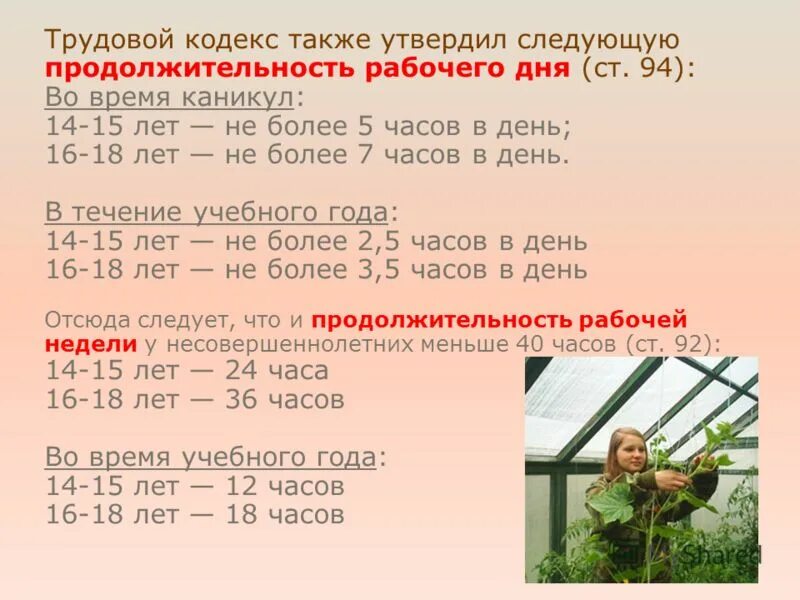 Трудовой кодекс также утвердил следующую продолжительность рабочего дня (ст. 94):
Во время каникул:
14-15 лет — не более 5 часов в день;
16-18 лет — не более 7 часов в день.

В течение учебного года:
14-15 лет — не более 2,5 часов в день
16-18 лет — не более 3,5 часов в день

Отсюда следует, что и продолжительность рабочей недели у несовершеннолетних меньше 40 часов (ст. 92):
14-15 лет — 24 часа
16-18 лет — 36 часов

Во время учебного года:
14-15 лет — 12 часов
16-18 лет — 18 часов

Shared